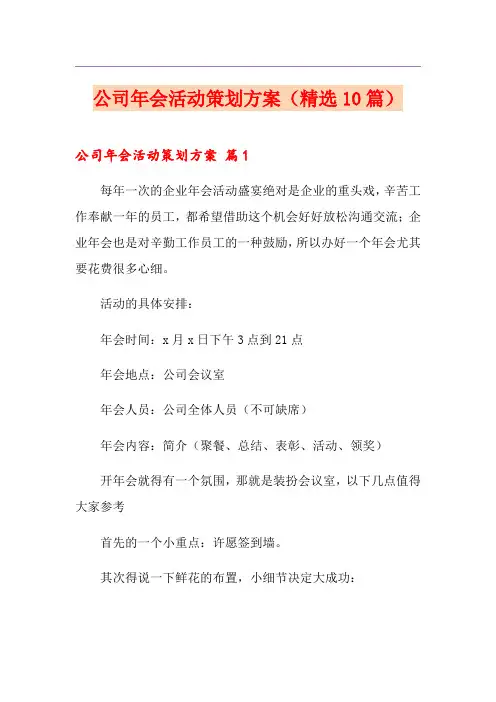 公司年会活动策划方案（精选10篇）

公司年会活动策划方案 篇1

每年一次的企业年会活动盛宴绝对是企业的重头戏，辛苦工作奉献一年的员工，都希望借助这个机会好好放松沟通交流；企业年会也是对辛勤工作员工的一种鼓励，所以办好一个年会尤其要花费很多心细。

活动的具体安排：

年会时间：x月x日下午3点到21点

年会地点：公司会议室

年会人员：公司全体人员（不可缺席）

年会内容：简介（聚餐、总结、表彰、活动、领奖）

开年会就得有一个氛围，那就是装扮会议室，以下几点值得大家参考

首先的一个小重点：许愿签到墙。

其次得说一下鲜花的布置，小细节决定大成功：